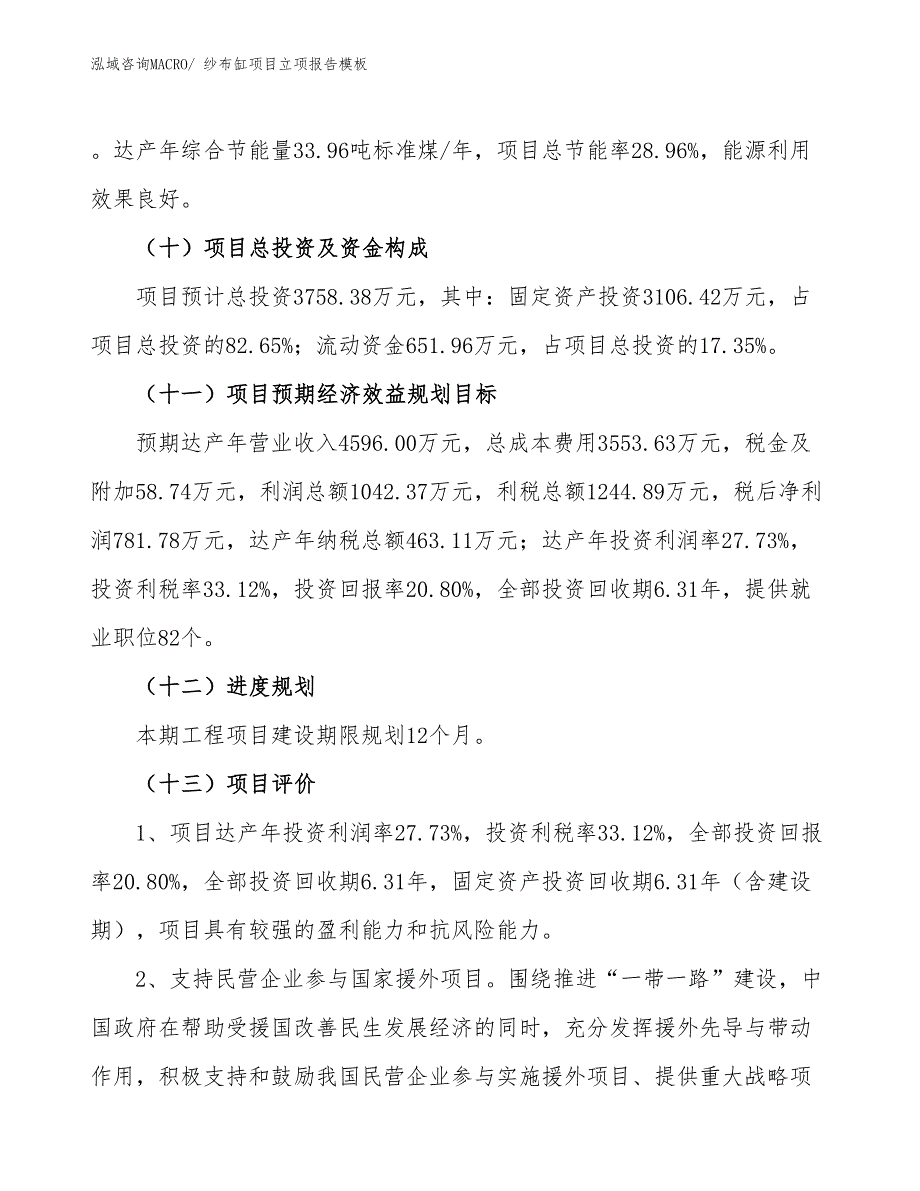 泓域咨询MACRO/ 纱布缸项目立项报告模板

。达产年综合节能量33.96吨标准煤/年，项目总节能率28.96%，能源利用效果良好。

（十）项目总投资及资金构成

项目预计总投资3758.38万元，其中：固定资产投资3106.42万元，占项目总投资的82.65%；流动资金651.96万元，占项目总投资的17.35%。

（十一）项目预期经济效益规划目标

预期达产年营业收入4596.00万元，总成本费用3553.63万元，税金及附加58.74万元，利润总额1042.37万元，利税总额1244.89万元，税后净利润781.78万元，达产年纳税总额463.11万元；达产年投资利润率27.73%，投资利税率33.12%，投资回报率20.80%，全部投资回收期6.31年，提供就业职位82个。

（十二）进度规划

本期工程项目建设期限规划12个月。

（十三）项目评价

1、项目达产年投资利润率27.73%，投资利税率33.12%，全部投资回报率20.80%，全部投资回收期6.31年，固定资产投资回收期6.31年（含建设期），项目具有较强的盈利能力和抗风险能力。

2、支持民营企业参与国家援外项目。围绕推进“一带一路”建设，中国政府在帮助受援国改善民生发展经济的同时，充分发挥援外先导与带动作用，积极支持和鼓励我国民营企业参与实施援外项目、提供重大战略项